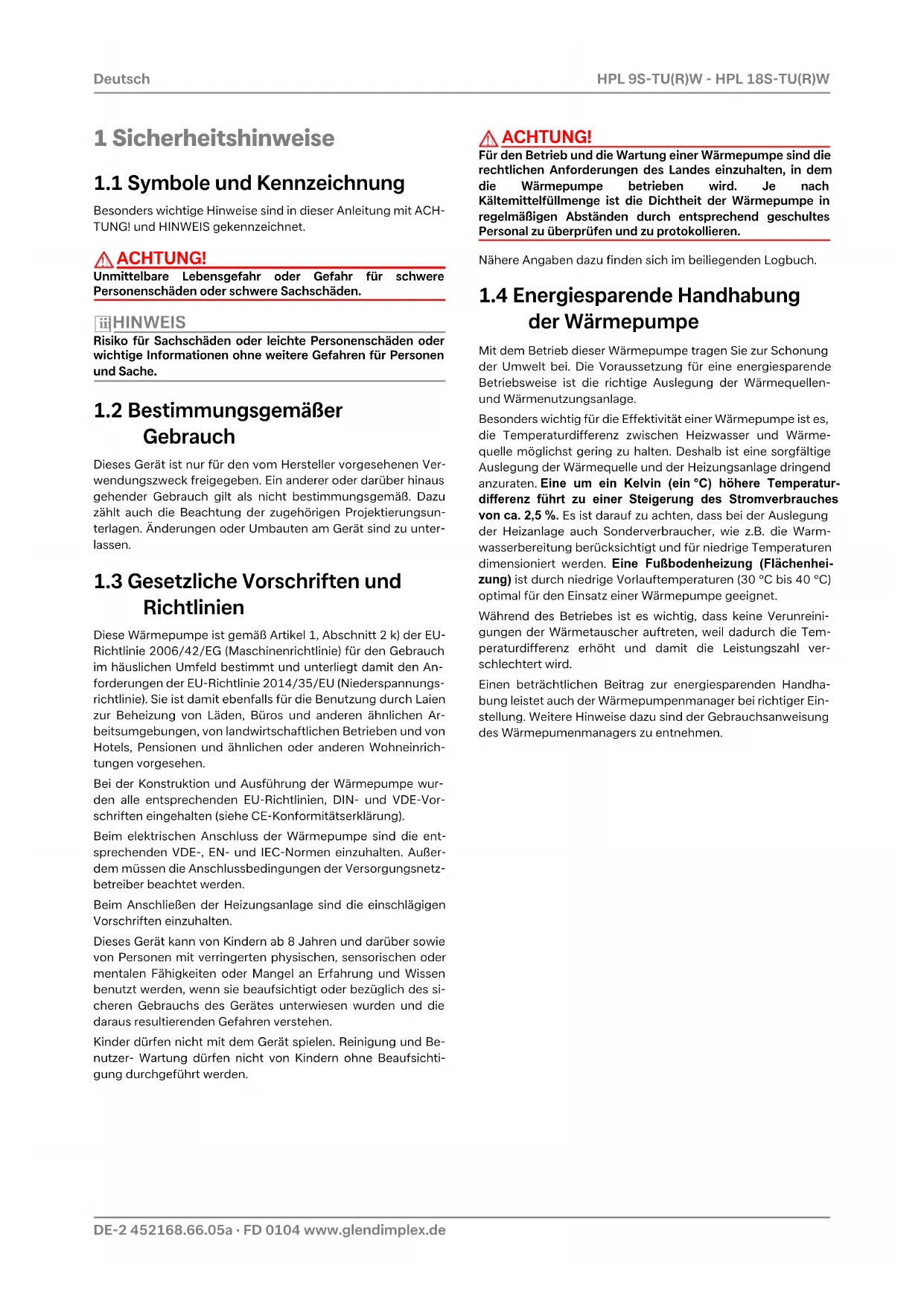 Deutsch

HPL 9S-TU(R)W - HPL 18S-TU(R)W

1 Sicherheitshinweise

1.1 Symbole und Kennzeichnung

Besonders wichtige Hinweise sind in dieser Anleitung mit ACHTUNG! und HINWEIS gekennzeichnet.

ACHTUNG!
Unmittelbare Lebensgefahr oder Gefahr für schwere Personenschäden oder schwere Sachschäden.

HINWEIS
Risiko für Sachschäden oder leichte Personenschäden oder wichtige Informationen ohne weitere Gefahren für Personen und Sache.

1.2 Bestimmungsgemäßer Gebrauch

Dieses Gerät ist nur für den vom Hersteller vorgesehenen Verwendungszweck freigegeben. Ein anderer oder darüber hinaus gehender Gebrauch gilt als nicht bestimmungsgemäß. Dazu zählt auch die Beachtung der zugehörigen Projektierungsunterlagen. Änderungen oder Umbauten am Gerät sind zu unterlassen.

1.3 Gesetzliche Vorschriften und Richtlinien

Diese Wärmepumpe ist gemäß Artikel 1, Abschnitt 2 k) der EU-Richtlinie 2006/42/EG (Maschinenrichtlinie) für den Gebrauch im häuslichen Umfeld bestimmt und unterliegt damit den Anforderungen der EU-Richtlinie 2014/35/EU (Niederspannungsrichtlinie). Sie ist damit ebenfalls für die Benutzung durch Laien zur Beheizung von Läden, Büros und anderen ähnlichen Arbeitsumgebungen, von landwirtschaftlichen Betrieben und von Hotels, Pensionen und ähnlichen oder anderen Wohneinrichtungen vorgesehen.

Bei der Konstruktion und Ausführung der Wärmepumpe wurden alle entsprechenden EU-Richtlinien, DIN- und VDE-Vorschriften eingehalten (siehe CE-Konformitätserklärung).

Beim elektrischen Anschluss der Wärmepumpe sind die entsprechenden VDE-, EN- und IEC-Normen einzuhalten. Außerdem müssen die Anschlussbedingungen der Versorgungsnetzbetreiber beachtet werden.

Beim Anschließen der Heizungsanlage sind die einschlägigen Vorschriften einzuhalten.

Dieses Gerät kann von Kindern ab 8 Jahren und darüber sowie von Personen mit verringerten physischen, sensorischen oder mentalen Fähigkeiten oder Mangel an Erfahrung und Wissen benutzt werden, wenn sie beaufsichtigt oder bezüglich des sicheren Gebrauchs des Gerätes unterwiesen wurden und die daraus resultierenden Gefahren verstehen.

Kinder dürfen nicht mit dem Gerät spielen. Reinigung und Benutzer- Wartung dürfen nicht von Kindern ohne Beaufsichtigung durchgeführt werden.

ACHTUNG!
Für den Betrieb und die Wartung einer Wärmepumpe sind die rechtlichen Anforderungen des Landes einzuhalten, in dem die Wärmepumpe betrieben wird. Je nach Kältemittelfüllmenge ist die Dichtheit der Wärmepumpe in regelmäßigen Abständen durch entsprechend geschultes Personal zu überprüfen und zu protokollieren.

Nähere Angaben dazu finden sich im beiliegenden Logbuch.

1.4 Energiesparende Handhabung der Wärmepumpe

Mit dem Betrieb dieser Wärmepumpe tragen Sie zur Schonung der Umwelt bei. Die Voraussetzung für eine energiesparende Betriebsweise ist die richtige Auslegung der Wärmequellen- und Wärmenutzungsanlage.

Besonders wichtig für die Effektivität einer Wärmepumpe ist es, die Temperaturdifferenz zwischen Heizwasser und Wärmequelle möglichst gering zu halten. Deshalb ist eine sorgfältige Auslegung der Wärmequelle und der Heizungsanlage dringend anzuraten. Eine um ein Kelvin (ein °C) höhere Temperaturdifferenz führt zu einer Steigerung des Stromverbrauches von ca. 2,5 %. Es ist darauf zu achten, dass bei der Auslegung der Heizanlage auch Sonderverbraucher, wie z.B. die Warmwasserbereitung berücksichtigt und für niedrige Temperaturen dimensioniert werden. Eine Fußbodenheizung (Flächenheizung) ist durch niedrige Vorlauftemperaturen (30 °C bis 40 °C) optimal für den Einsatz einer Wärmepumpe geeignet.

Während des Betriebes ist es wichtig, dass keine Verunreinigungen der Wärmetauscher auftreten, weil dadurch die Temperaturdifferenz erhöht und damit die Leistungszahl verschlechtert wird.

Einen beträchtlichen Beitrag zur energiesparenden Handhabung leistet auch der Wärmepumpenmanager bei richtiger Einstellung. Weitere Hinweise dazu sind der Gebrauchsanweisung des Wärmepumenmanagers zu entnehmen.

DE-2 452168.66.05a · FD 0104 www.glendimplex.de